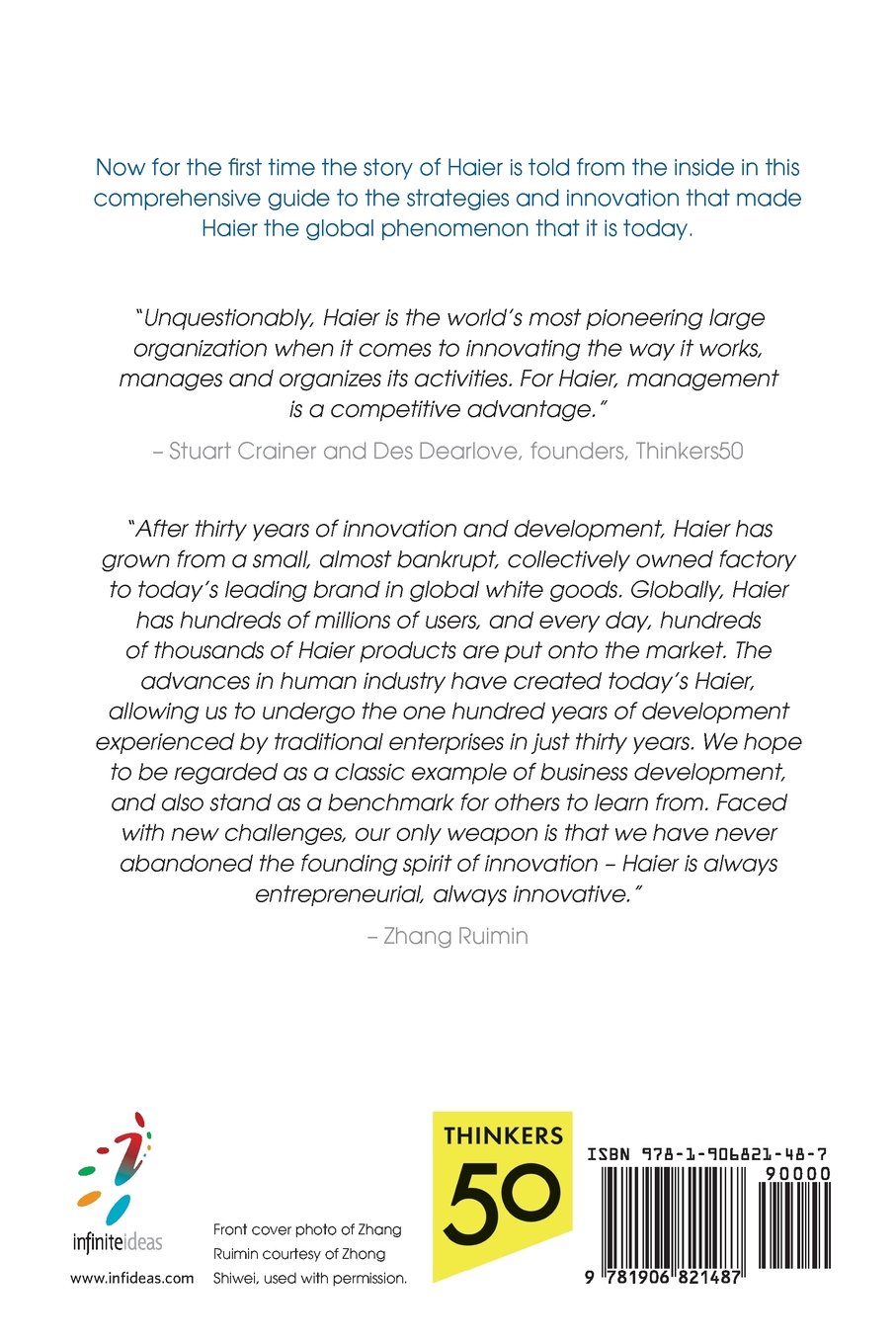 Now for the first time the story of Haier is told from the inside in this comprehensive guide to the strategies and innovation that made Haier the global phenomenon that it is today.

"Unquestionably, Haier is the world's most pioneering large organization when it comes to innovating the way it works, manages and organizes its activities. For Haier, management is a competitive advantage."

– Stuart Crainer and Des Dearlove, founders, Thinkers50

"After thirty years of innovation and development, Haier has grown from a small, almost bankrupt, collectively owned factory to today's leading brand in global white goods. Globally, Haier has hundreds of millions of users, and every day, hundreds of thousands of Haier products are put onto the market. The advances in human industry have created today's Haier, allowing us to undergo the one hundred years of development experienced by traditional enterprises in just thirty years. We hope to be regarded as a classic example of business development, and also stand as a benchmark for others to learn from. Faced with new challenges, our only weapon is that we have never abandoned the founding spirit of innovation – Haier is always entrepreneurial, always innovative."

– Zhang Ruimin

infiniteideas
www.infideas.com

Front cover photo of Zhang Ruimin courtesy of Zhong Shiwei, used with permission.

THINKERS 50

ISBN 978-1-906821-48-7
90000
9 781906 821487